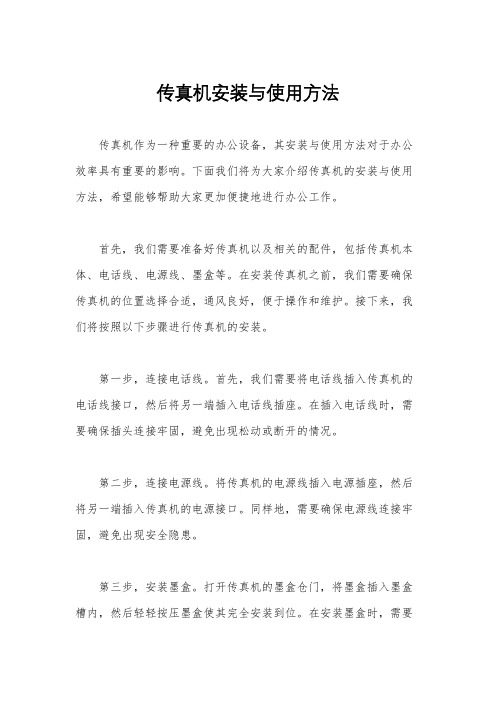 传真机安装与使用方法

传真机作为一种重要的办公设备，其安装与使用方法对于办公效率具有重要的影响。下面我们将为大家介绍传真机的安装与使用方法，希望能够帮助大家更加便捷地进行办公工作。

首先，我们需要准备好传真机以及相关的配件，包括传真机本体、电话线、电源线、墨盒等。在安装传真机之前，我们需要确保传真机的位置选择合适，通风良好，便于操作和维护。接下来，我们将按照以下步骤进行传真机的安装。

第一步，连接电话线。首先，我们需要将电话线插入传真机的电话线接口，然后将另一端插入电话线插座。在插入电话线时，需要确保插头连接牢固，避免出现松动或断开的情况。

第二步，连接电源线。将传真机的电源线插入电源插座，然后将另一端插入传真机的电源接口。同样地，需要确保电源线连接牢固，避免出现安全隐患。

第三步，安装墨盒。打开传真机的墨盒仓门，将墨盒插入墨盒槽内，然后轻轻按压墨盒使其完全安装到位。在安装墨盒时，需要